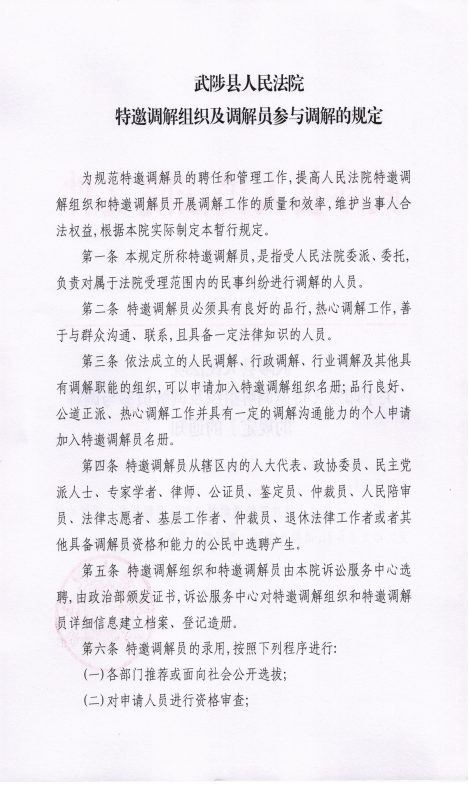 武陟县人民法院
特邀调解组织及调解员参与调解的规定

为规范特邀调解员的聘任和管理工作，提高人民法院特邀调解组织和特邀调解员开展调解工作的质量和效率，维护当事人合法权益，根据本院实际制定本暂行规定。

第一条 本规定所称特邀调解员，是指受人民法院委派、委托，负责对属于法院受理范围内的民事纠纷进行调解的人员。

第二条 特邀调解员必须具有良好的品行，热心调解工作，善于与群众沟通、联系，且具备一定法律知识的人员。

第三条 依法成立的人民调解、行政调解、行业调解及其他具有调解职能的组织，可以申请加入特邀调解组织名册；品行良好、公道正派、热心调解工作并具有一定的调解沟通能力的个人申请加入特邀调解员名册。

第四条 特邀调解员从辖区内的人大代表、政协委员、民主党派人士、专家学者、律师、公证员、鉴定员、仲裁员、人民陪审员、法律志愿者、基层工作者、仲裁员、退休法律工作者或者其他具备调解员资格和能力的公民中选聘产生。

第五条 特邀调解组织和特邀调解员由本院诉讼服务中心选聘，由政治部颁发证书，诉讼服务中心对特邀调解组织和特邀调解员详细信息建立档案、登记造册。

第六条 特邀调解员的录用，按照下列程序进行：

(一)各部门推荐或面向社会公开选拔；

(二)对申请人员进行资格审查；